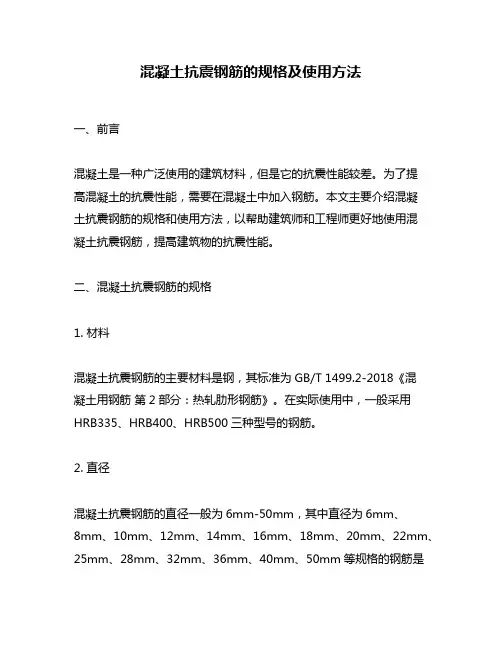 混凝土抗震钢筋的规格及使用方法

一、前言

混凝土是一种广泛使用的建筑材料，但是它的抗震性能较差。为了提高混凝土的抗震性能，需要在混凝土中加入钢筋。本文主要介绍混凝土抗震钢筋的规格和使用方法，以帮助建筑师和工程师更好地使用混凝土抗震钢筋，提高建筑物的抗震性能。

二、混凝土抗震钢筋的规格

1. 材料

混凝土抗震钢筋的主要材料是钢，其标准为 GB/T 1499.2-2018《混凝土用钢筋 第 2 部分：热轧肋形钢筋》。在实际使用中，一般采用 HRB335、HRB400、HRB500 三种型号的钢筋。

2. 直径

混凝土抗震钢筋的直径一般为 6mm-50mm，其中直径为 6mm、8mm、10mm、12mm、14mm、16mm、18mm、20mm、22mm、25mm、28mm、32mm、36mm、40mm、50mm 等规格的钢筋是